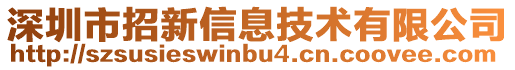 深圳市招新信息技术有限公司
http://szsusieswinbu4.cn.coovee.com